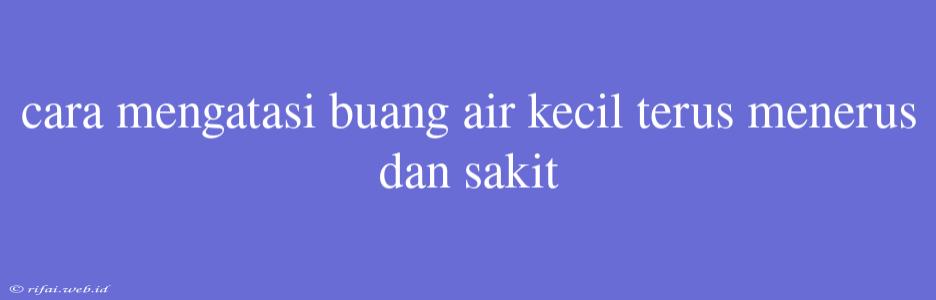 cara mengatasi buang air kecil terus menerus dan sakit

© rifai.web.id